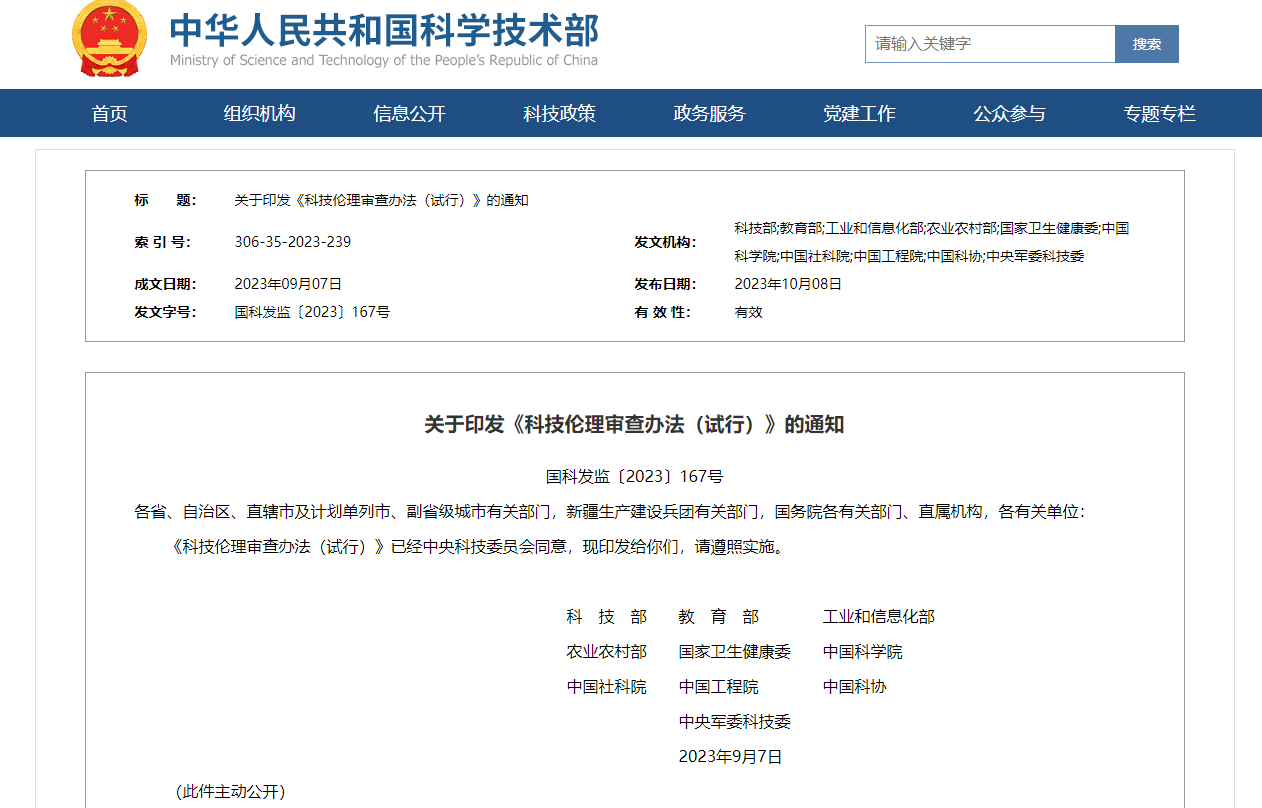 中华人民共和国科学技术部
Ministry of Science and Technology of the People's Republic of China

请输入关键字
搜索

首页 组织机构 信息公开 科技政策 政务服务 党建工作 公众参与 专题专栏

| 标　　题: | 关于印发《科技伦理审查办法（试行）》的通知 | | |
|---|---|---|---|
| 索 引 号: | 306-35-2023-239 | 发文机构: | 科技部;教育部;工业和信息化部;农业农村部;国家卫生健康委;中国科学院;中国社科院;中国工程院;中国科协;中央军委科技委 |
| 成文日期: | 2023年09月07日 | 发布日期: | 2023年10月08日 |
| 发文字号: | 国科发监〔2023〕167号 | 有 效 性: | 有效 |

关于印发《科技伦理审查办法（试行）》的通知

国科发监〔2023〕167号

各省、自治区、直辖市及计划单列市、副省级城市有关部门，新疆生产建设兵团有关部门，国务院各有关部门、直属机构，各有关单位：

《科技伦理审查办法（试行）》已经中央科技委员会同意，现印发给你们，请遵照实施。

科　技　部　教　育　部　工业和信息化部
农业农村部　国家卫生健康委　中国科学院
中国社科院　中国工程院　中国科协
中央军委科技委
2023年9月7日

（此件主动公开）